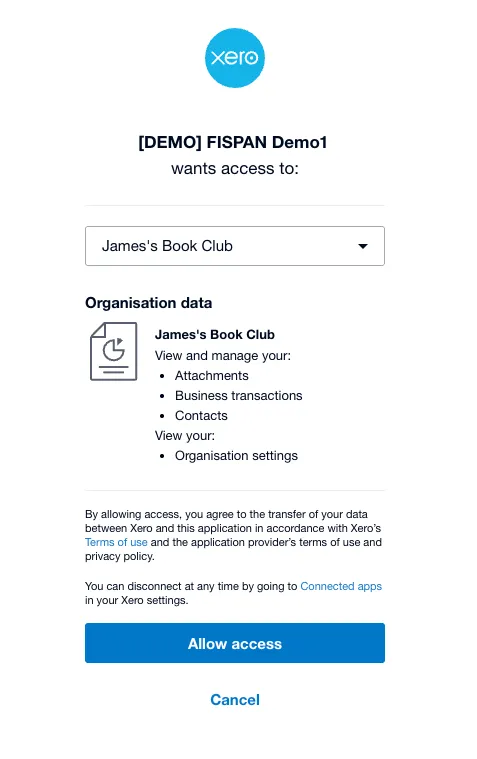 xero

[DEMO] FISPAN Demo1
wants access to:

James's Book Club

Organisation data

James's Book Club
View and manage your:
- Attachments
- Business transactions
- Contacts
View your:
- Organisation settings

By allowing access, you agree to the transfer of your data between Xero and this application in accordance with Xero's Terms of use and the application provider's terms of use and privacy policy.

You can disconnect at any time by going to Connected apps in your Xero settings.

Allow access

Cancel